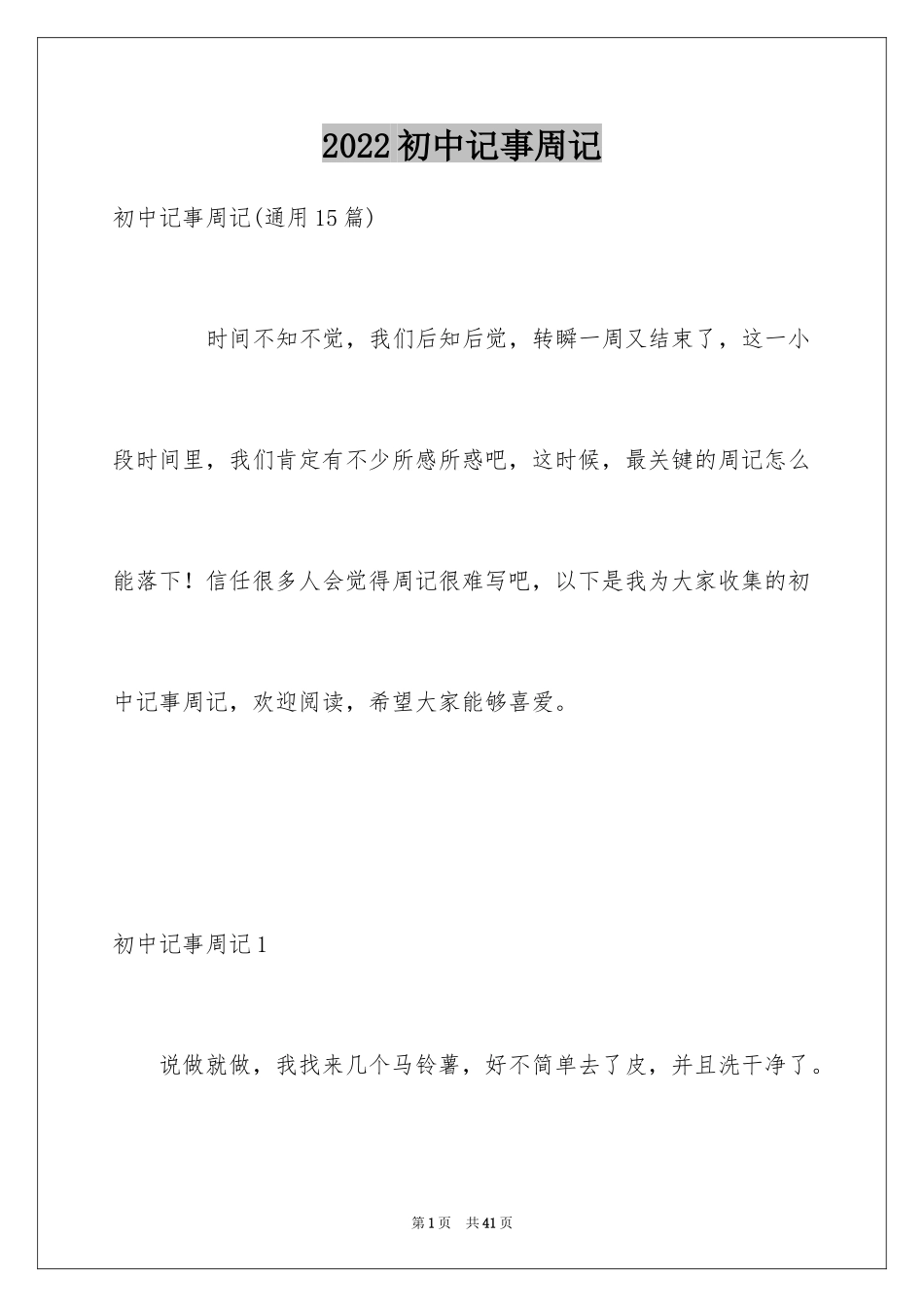 2022初中记事周记

初中记事周记(通用15篇)

时间不知不觉，我们后知后觉，转瞬一周又结束了，这一小段时间里，我们肯定有不少所感所惑吧，这时候，最关键的周记怎么能落下！信任很多人会觉得周记很难写吧，以下是我为大家收集的初中记事周记，欢迎阅读，希望大家能够喜爱。

初中记事周记1

说做就做，我找来几个马铃薯，好不简单去了皮，并且洗干净了。

第1页 共41页